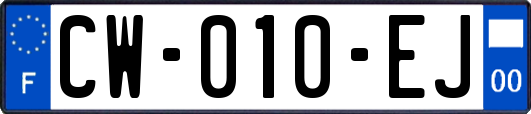 F
CW-010-EJ
00